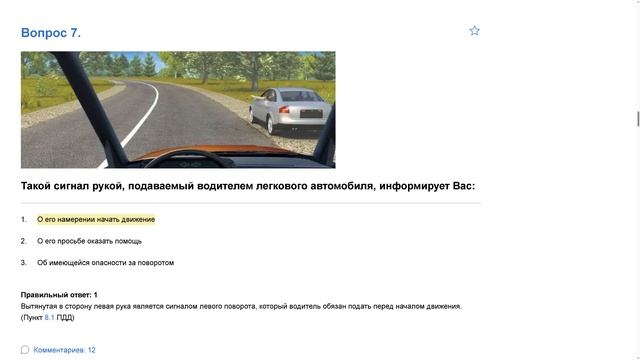 Вопрос 7.

Такой сигнал рукой, подаваемый водителем легкового автомобиля, информирует Вас:

1. О его намерении начать движение

2. О его просьбе оказать помощь

3. Об имеющейся опасности за поворотом

Правильный ответ: 1
Вытянутая в сторону левая рука является сигналом левого поворота, который водитель обязан подать перед началом движения. (Пункт 8.1 ПДД)

Комментариев: 12